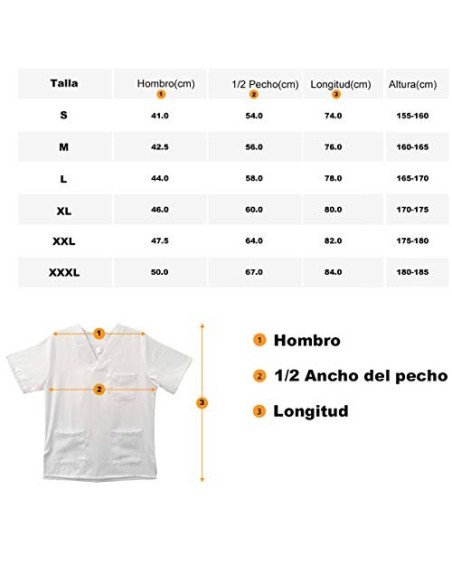 | Talla | Hombro(cm) 1 | 1/2 Pecho(cm) 2 | Longitud(cm) 3 | Altura(cm) |
|---|---|---|---|---|
| S | 41.0 | 54.0 | 74.0 | 155-160 |
| M | 42.5 | 56.0 | 76.0 | 160-165 |
| L | 44.0 | 58.0 | 78.0 | 165-170 |
| XL | 46.0 | 60.0 | 80.0 | 170-175 |
| XXL | 47.5 | 64.0 | 82.0 | 175-180 |
| XXXL | 50.0 | 67.0 | 84.0 | 180-185 |

1
2
3

1 Hombro
2 1/2 Ancho del pecho
3 Longitud